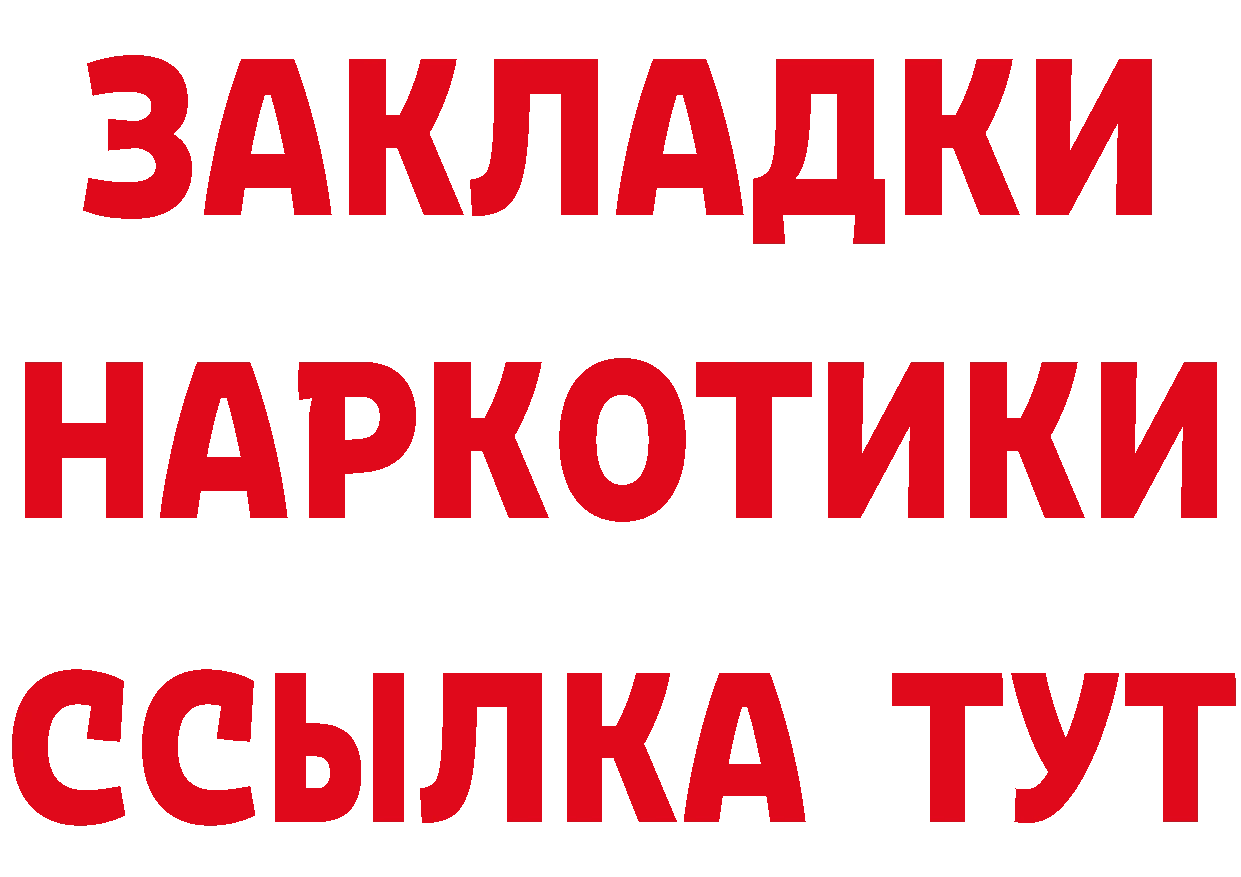 ЗАКЛАДКИ
НАРКОТИКИ
ССЫЛКА ТУТ